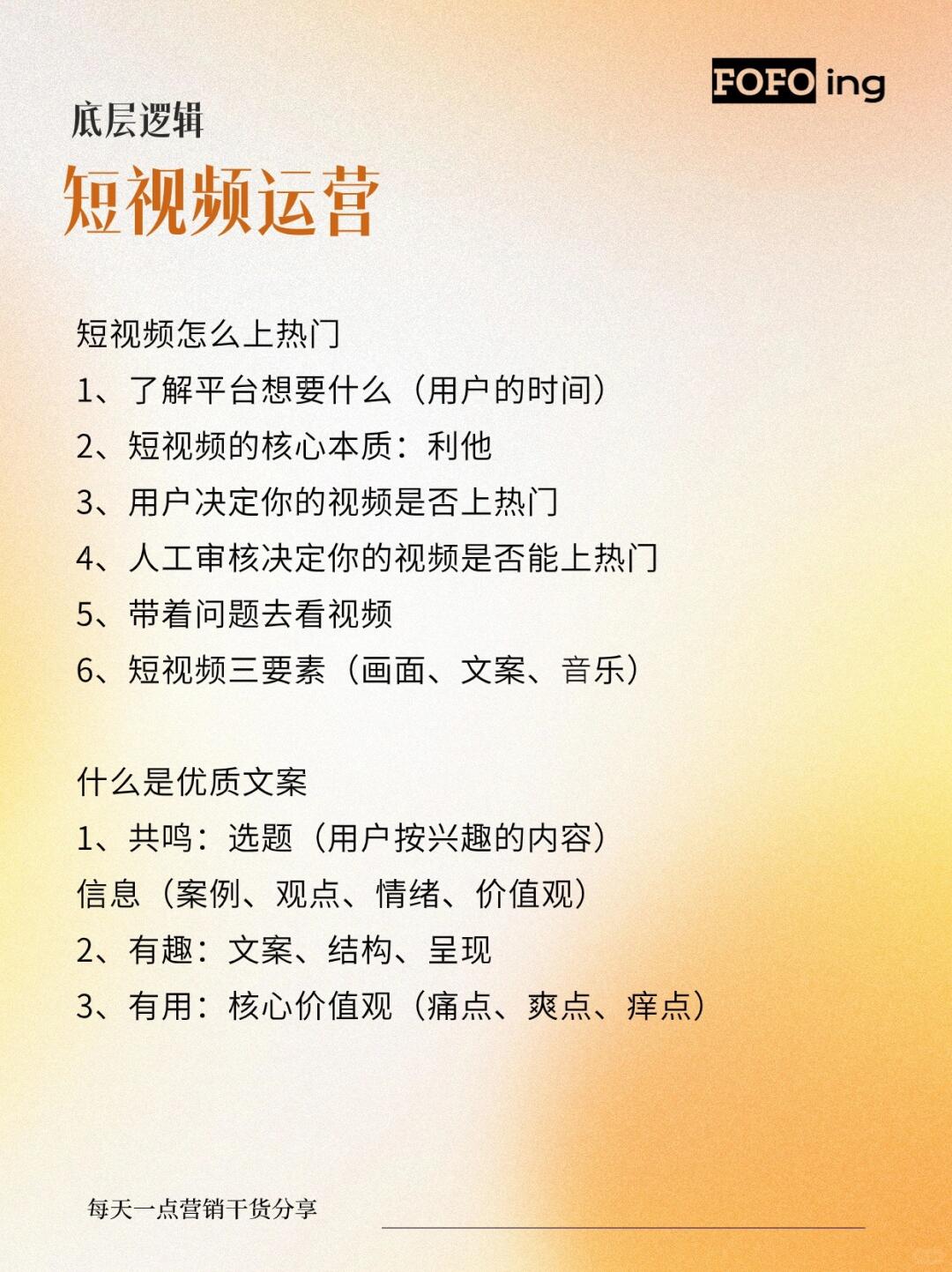 FOFO ing

底层逻辑
短视频运营

短视频怎么上热门
1、了解平台想要什么（用户的时间）
2、短视频的核心本质：利他
3、用户决定你的视频是否上热门
4、人工审核决定你的视频是否能上热门
5、带着问题去看视频
6、短视频三要素（画面、文案、音乐）

什么是优质文案
1、共鸣：选题（用户按兴趣的内容）
信息（案例、观点、情绪、价值观）
2、有趣：文案、结构、呈现
3、有用：核心价值观（痛点、爽点、痒点）

每天一点营销干货分享